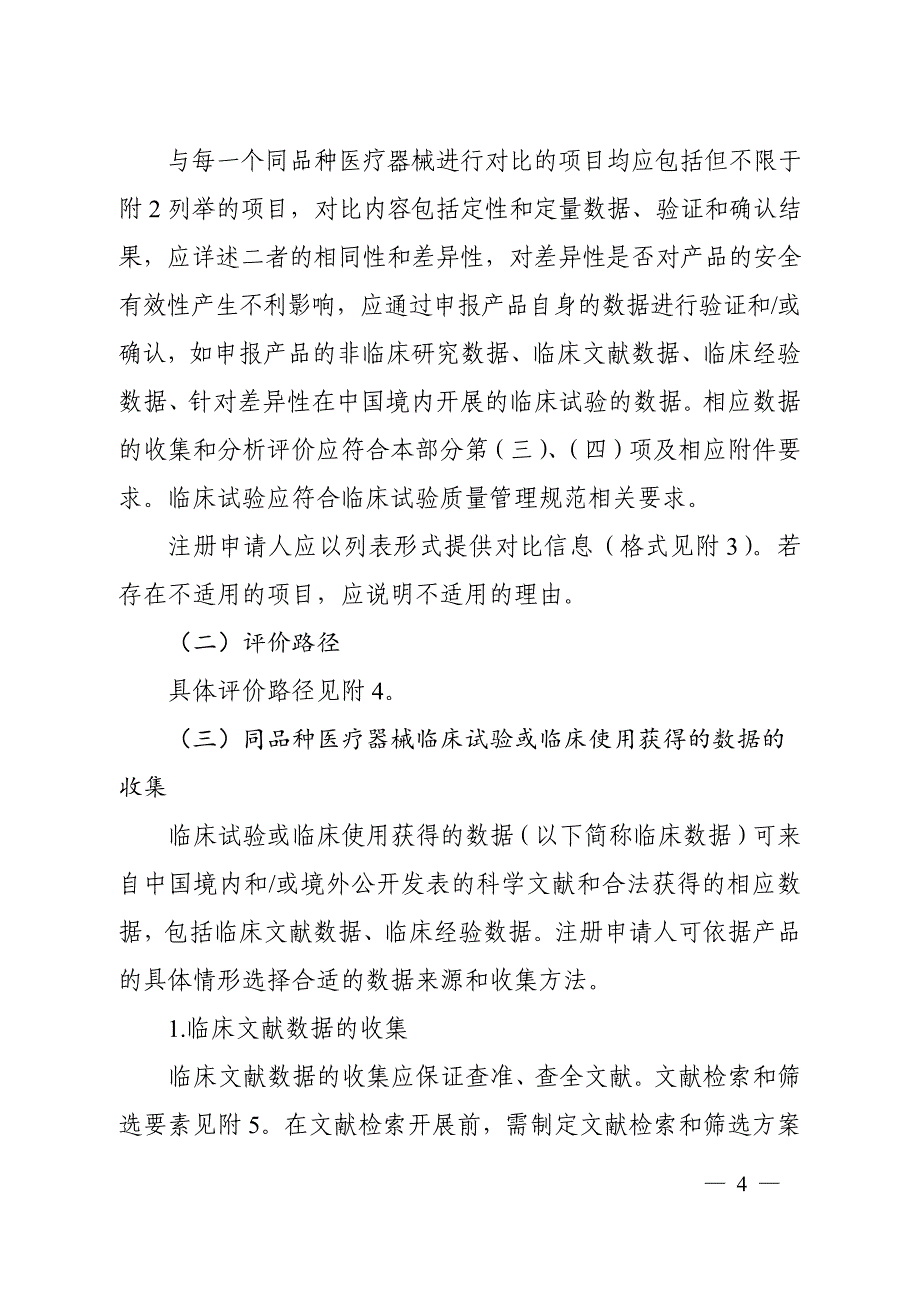 与每一个同品种医疗器械进行对比的项目均应包括但不限于附 2 列举的项目，对比内容包括定性和定量数据、验证和确认结果，应详述二者的相同性和差异性，对差异性是否对产品的安全有效性产生不利影响，应通过申报产品自身的数据进行验证和/或确认，如申报产品的非临床研究数据、临床文献数据、临床经验数据、针对差异性在中国境内开展的临床试验的数据。相应数据的收集和分析评价应符合本部分第（三）、（四）项及相应附件要求。临床试验应符合临床试验质量管理规范相关要求。

注册申请人应以列表形式提供对比信息（格式见附 3）。若存在不适用的项目，应说明不适用的理由。

（二）评价路径

具体评价路径见附 4。

（三）同品种医疗器械临床试验或临床使用获得的数据的收集

临床试验或临床使用获得的数据（以下简称临床数据）可来自中国境内和/或境外公开发表的科学文献和合法获得的相应数据，包括临床文献数据、临床经验数据。注册申请人可依据产品的具体情形选择合适的数据来源和收集方法。

1.临床文献数据的收集

临床文献数据的收集应保证查准、查全文献。文献检索和筛选要素见附 5。在文献检索开展前，需制定文献检索和筛选方案

— 4 —